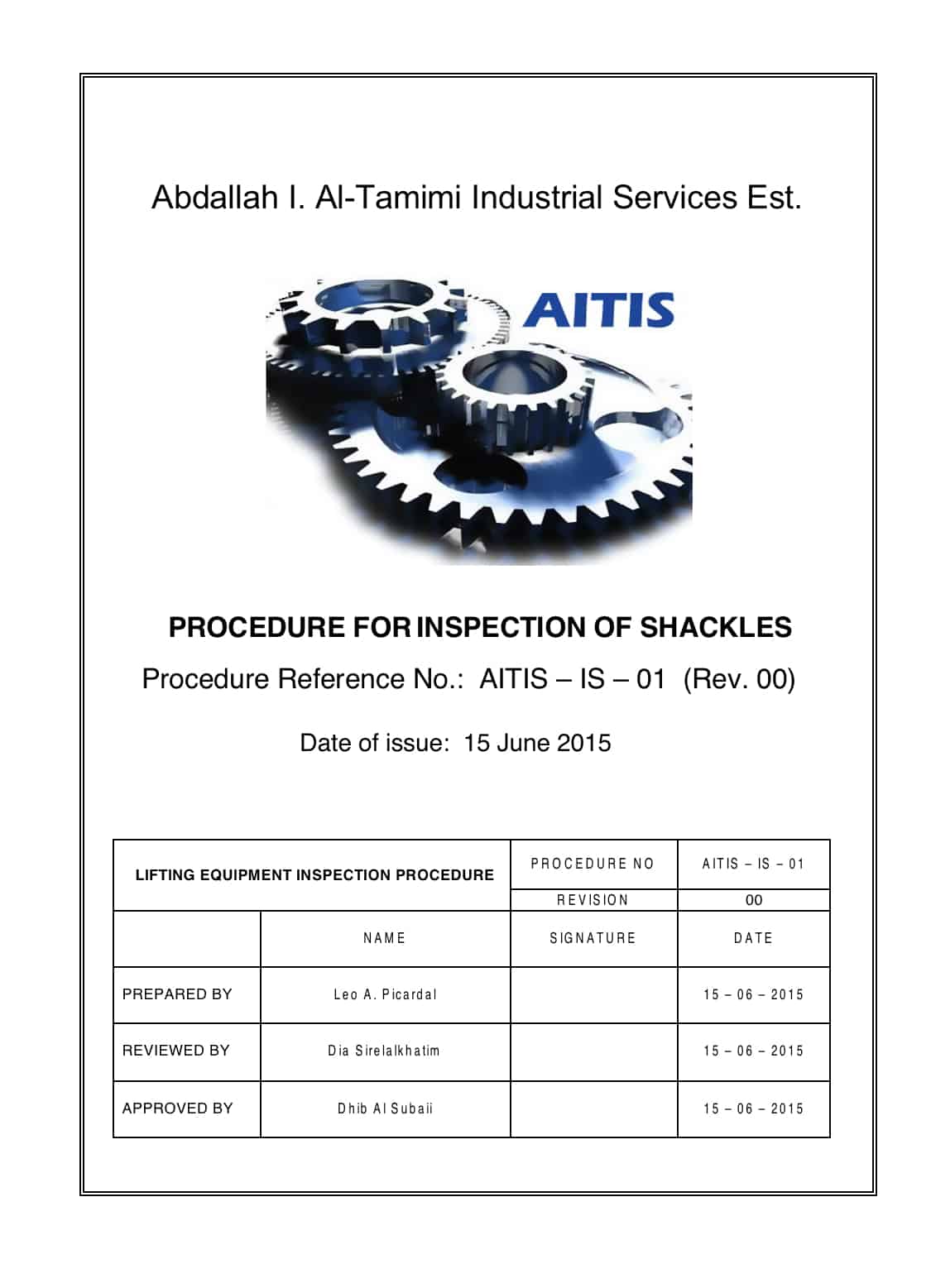 Abdallah I. Al-Tamimi Industrial Services Est.

AITIS

PROCEDURE FOR INSPECTION OF SHACKLES

Procedure Reference No.: AITIS – IS – 01 (Rev. 00)

Date of issue: 15 June 2015

| LIFTING EQUIPMENT INSPECTION PROCEDURE | | PROCEDURE NO | AITIS – IS – 01 |
|---|---|---|---|
| | | REVISION | 00 |
| | NAME | SIGNATURE | DATE |
| PREPARED BY | Leo A. Picardal | | 15 – 06 – 2015 |
| REVIEWED BY | Dia Sirelalkhatim | | 15 – 06 – 2015 |
| APPROVED BY | Dhib Al Subaii | | 15 – 06 – 2015 |